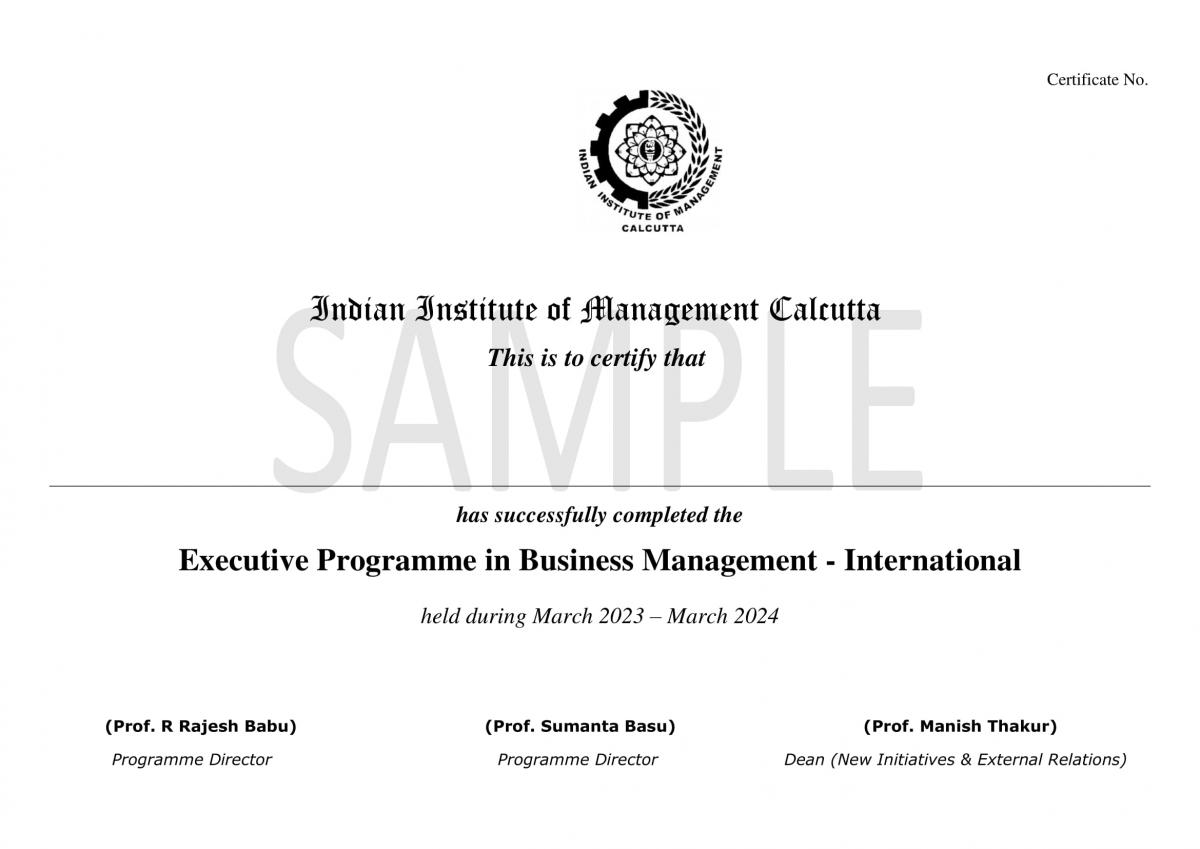 Certificate No.

INDIAN INSTITUTE OF MANAGEMENT
CALCUTTA

Indian Institute of Management Calcutta

This is to certify that

SAMPLE

has successfully completed the

Executive Programme in Business Management - International

held during March 2023 – March 2024

(Prof. R Rajesh Babu)
Programme Director

(Prof. Sumanta Basu)
Programme Director

(Prof. Manish Thakur)
Dean (New Initiatives & External Relations)